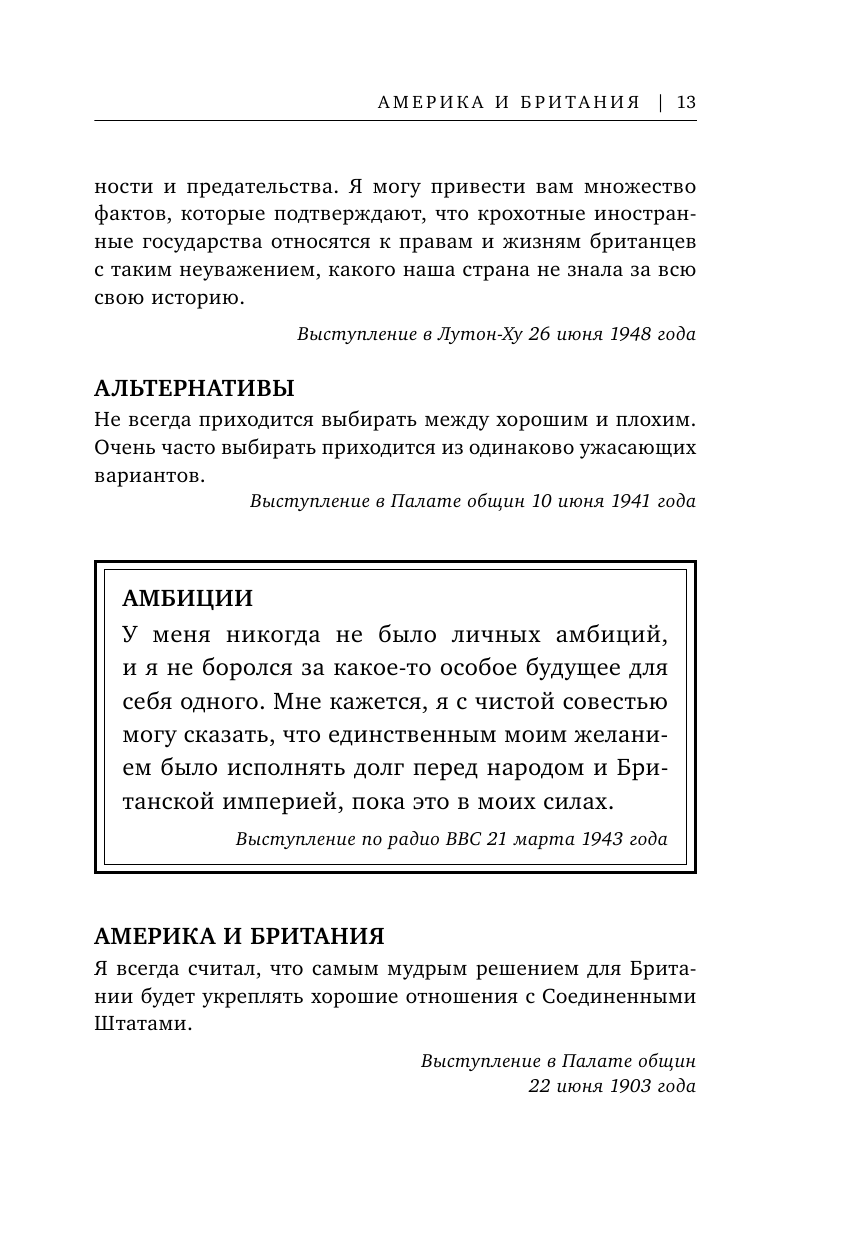 АМЕРИКА И БРИТАНИЯ | 13

ности и предательства. Я могу привести вам множество фактов, которые подтверждают, что крохотные иностранные государства относятся к правам и жизням британцев с таким неуважением, какого наша страна не знала за всю свою историю.

Выступление в Лутон-Ху 26 июня 1948 года

АЛЬТЕРНАТИВЫ

Не всегда приходится выбирать между хорошим и плохим. Очень часто выбирать приходится из одинаково ужасающих вариантов.

Выступление в Палате общин 10 июня 1941 года

АМБИЦИИ

У меня никогда не было личных амбиций, и я не боролся за какое-то особое будущее для себя одного. Мне кажется, я с чистой совестью могу сказать, что единственным моим желанием было исполнять долг перед народом и Британской империей, пока это в моих силах.

Выступление по радио BBC 21 марта 1943 года

АМЕРИКА И БРИТАНИЯ

Я всегда считал, что самым мудрым решением для Британии будет укреплять хорошие отношения с Соединенными Штатами.

Выступление в Палате общин
22 июня 1903 года